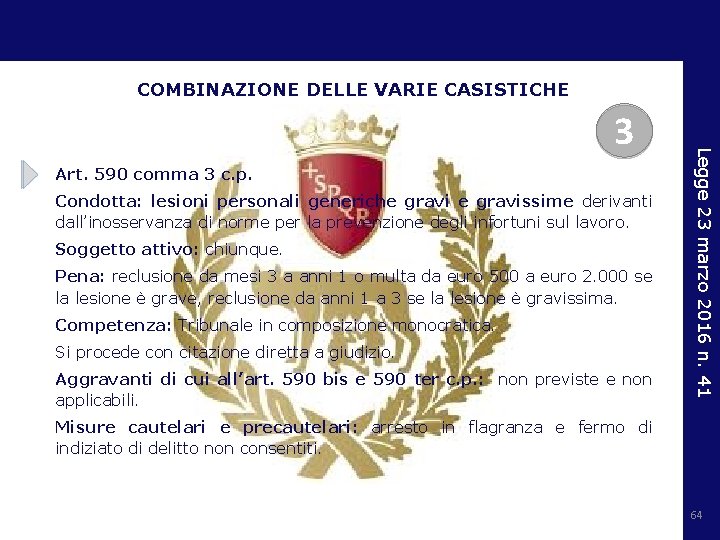 COMBINAZIONE DELLE VARIE CASISTICHE

3

Art. 590 comma 3 c.p.

Condotta: lesioni personali generiche gravi e gravissime derivanti dall'inosservanza di norme per la prevenzione degli infortuni sul lavoro.

Soggetto attivo: chiunque.

Pena: reclusione da mesi 3 a anni 1 o multa da euro 500 a euro 2.000 se la lesione è grave, reclusione da anni 1 a 3 se la lesione è gravissima.

Competenza: Tribunale in composizione monocratica.

Si procede con citazione diretta a giudizio.

Aggravanti di cui all'art. 590 bis e 590 ter c.p.: non previste e non applicabili.

Misure cautelari e precautelari: arresto in flagranza e fermo di indiziato di delitto non consentiti.

Legge 23 marzo 2016 n. 41

64

SPQR